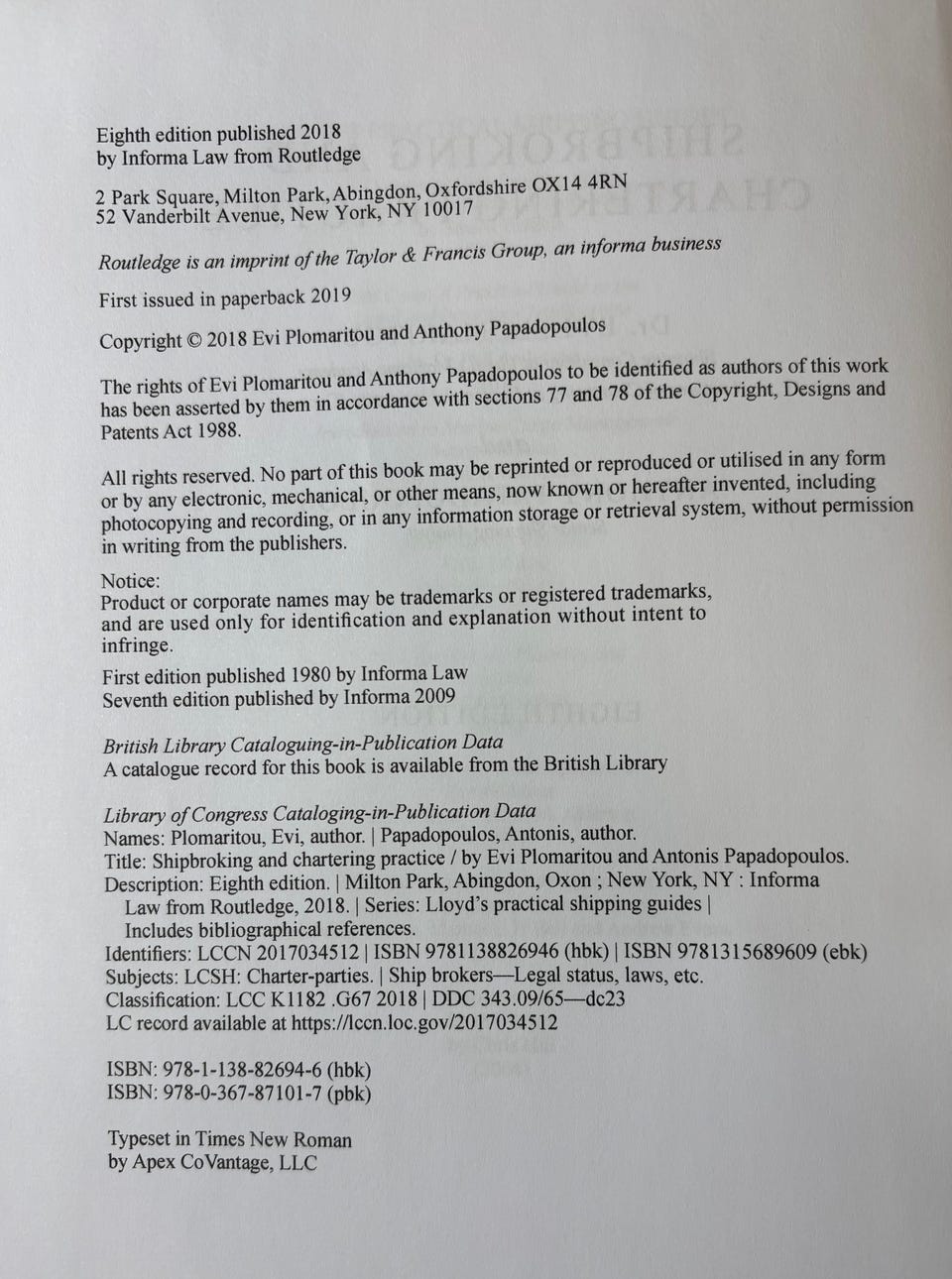 Eighth edition published 2018
by Informa Law from Routledge

2 Park Square, Milton Park, Abingdon, Oxfordshire OX14 4RN
52 Vanderbilt Avenue, New York, NY 10017

Routledge is an imprint of the Taylor & Francis Group, an informa business

First issued in paperback 2019

Copyright © 2018 Evi Plomaritou and Anthony Papadopoulos

The rights of Evi Plomaritou and Anthony Papadopoulos to be identified as authors of this work has been asserted by them in accordance with sections 77 and 78 of the Copyright, Designs and Patents Act 1988.

All rights reserved. No part of this book may be reprinted or reproduced or utilised in any form or by any electronic, mechanical, or other means, now known or hereafter invented, including photocopying and recording, or in any information storage or retrieval system, without permission in writing from the publishers.

Notice:
Product or corporate names may be trademarks or registered trademarks, and are used only for identification and explanation without intent to infringe.

First edition published 1980 by Informa Law
Seventh edition published by Informa 2009

British Library Cataloguing-in-Publication Data
A catalogue record for this book is available from the British Library

Library of Congress Cataloging-in-Publication Data
Names: Plomaritou, Evi, author. | Papadopoulos, Antonis, author.
Title: Shipbroking and chartering practice / by Evi Plomaritou and Antonis Papadopoulos.
Description: Eighth edition. | Milton Park, Abingdon, Oxon ; New York, NY : Informa Law from Routledge, 2018. | Series: Lloyd's practical shipping guides | Includes bibliographical references.
Identifiers: LCCN 2017034512 | ISBN 9781138826946 (hbk) | ISBN 9781315689609 (ebk)
Subjects: LCSH: Charter-parties. | Ship brokers—Legal status, laws, etc.
Classification: LCC K1182 .G67 2018 | DDC 343.09/65—dc23
LC record available at https://lccn.loc.gov/2017034512

ISBN: 978-1-138-82694-6 (hbk)
ISBN: 978-0-367-87101-7 (pbk)

Typeset in Times New Roman
by Apex CoVantage, LLC